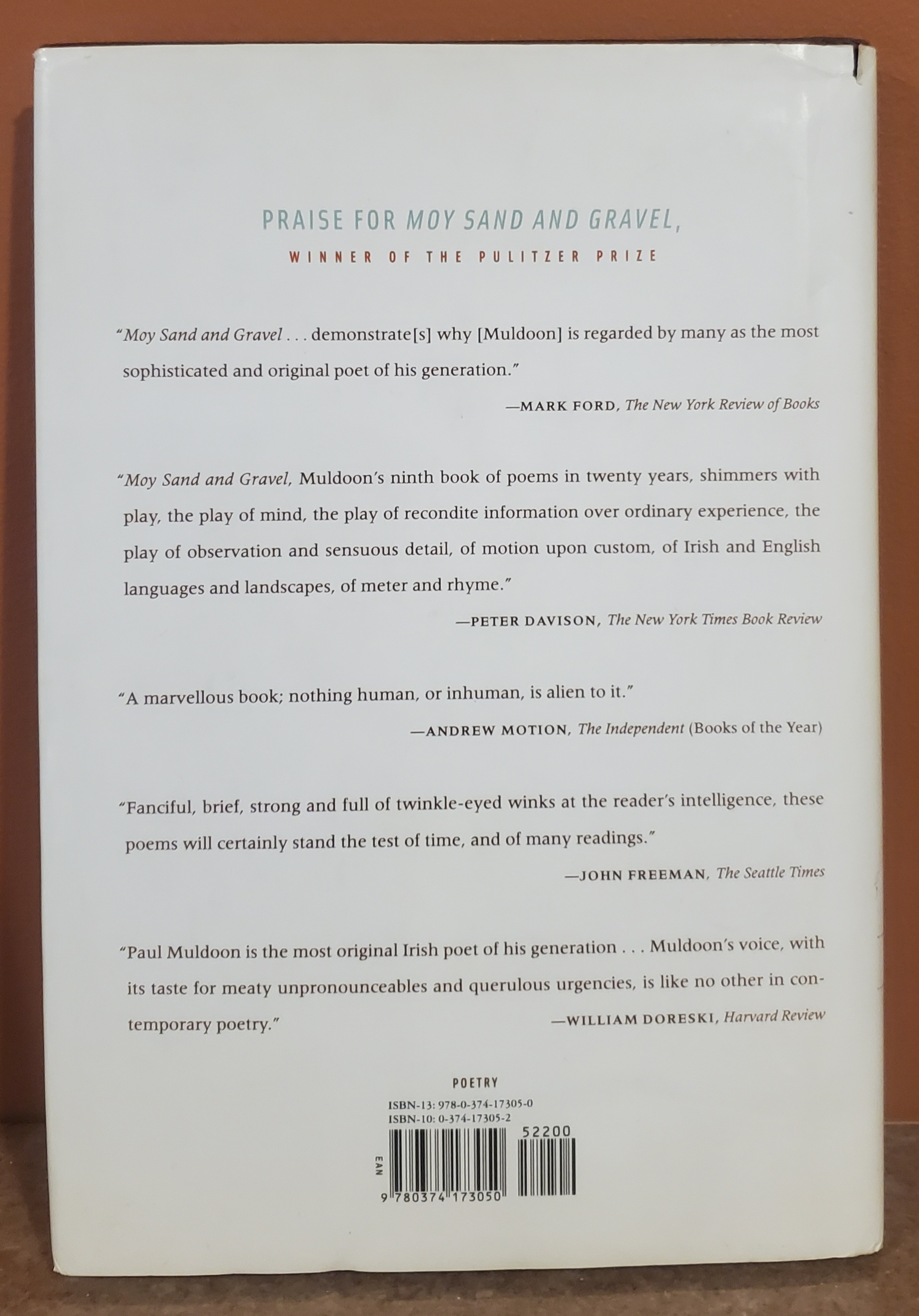 PRAISE FOR MOY SAND AND GRAVEL,

WINNER OF THE PULITZER PRIZE

"Moy Sand and Gravel . . . demonstrate[s] why [Muldoon] is regarded by many as the most sophisticated and original poet of his generation."

—MARK FORD, The New York Review of Books

"Moy Sand and Gravel, Muldoon's ninth book of poems in twenty years, shimmers with play, the play of mind, the play of recondite information over ordinary experience, the play of observation and sensuous detail, of motion upon custom, of Irish and English languages and landscapes, of meter and rhyme."

—PETER DAVISON, The New York Times Book Review

"A marvellous book; nothing human, or inhuman, is alien to it."

—ANDREW MOTION, The Independent (Books of the Year)

"Fanciful, brief, strong and full of twinkle-eyed winks at the reader's intelligence, these poems will certainly stand the test of time, and of many readings."

—JOHN FREEMAN, The Seattle Times

"Paul Muldoon is the most original Irish poet of his generation . . . Muldoon's voice, with its taste for meaty unpronounceables and querulous urgencies, is like no other in contemporary poetry."

—WILLIAM DORESKI, Harvard Review

POETRY

ISBN-13: 978-0-374-17305-0
ISBN-10: 0-374-17305-2

EAN

52200

9 780374 173050